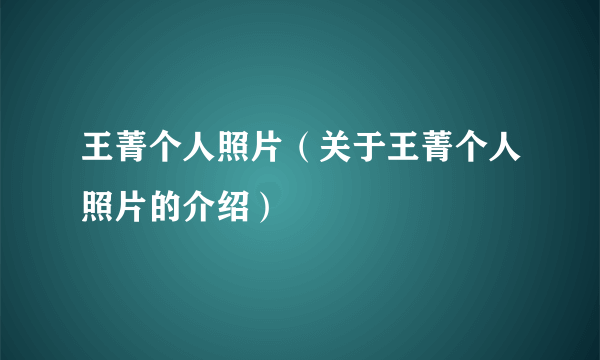 王菁个人照片（关于王菁个人照片的介绍）